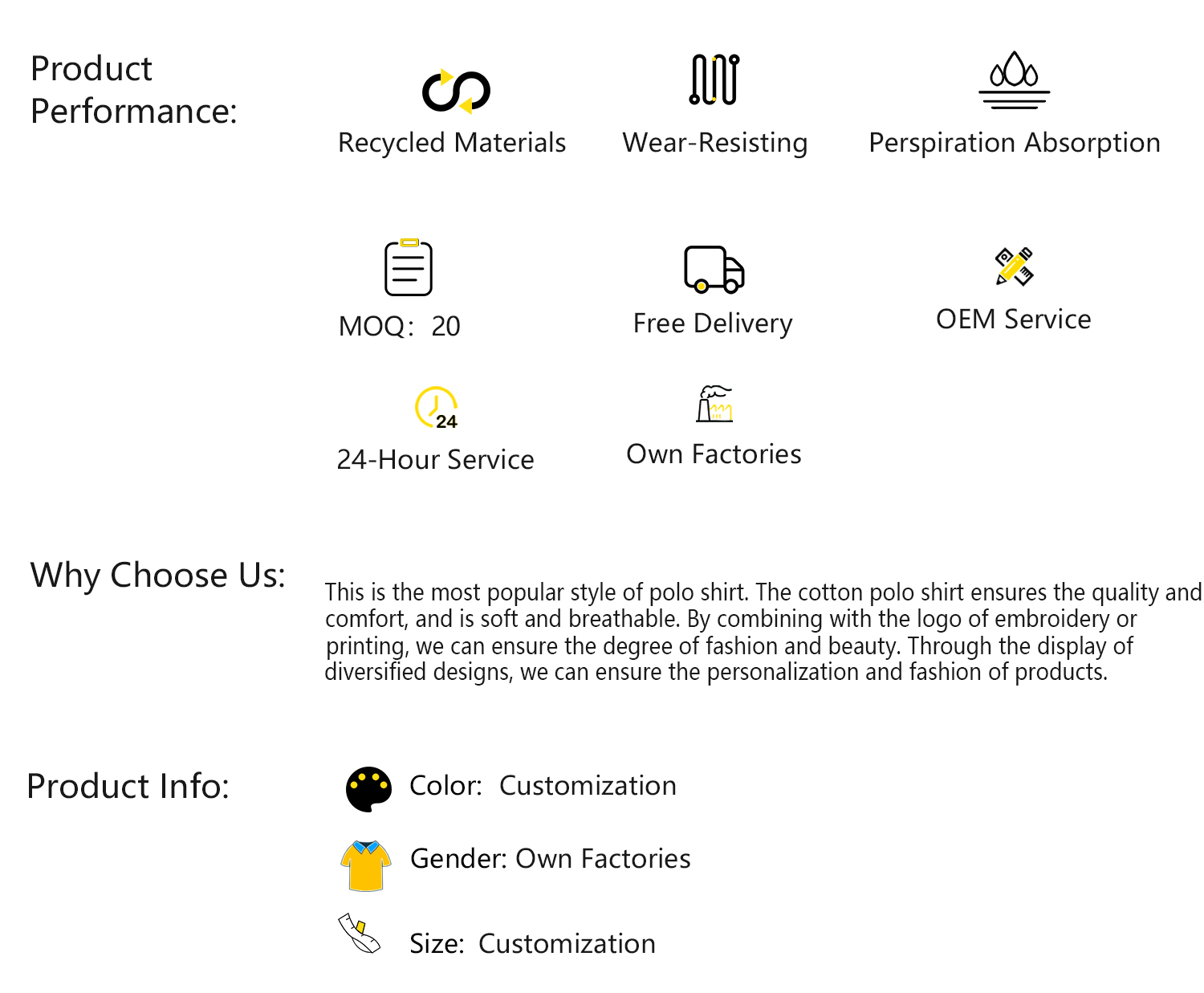 Product Performance:

Recycled Materials

Wear-Resisting

Perspiration Absorption

MOQ: 20

Free Delivery

OEM Service

24

24-Hour Service

Own Factories

Why Choose Us:

This is the most popular style of polo shirt. The cotton polo shirt ensures the quality and comfort, and is soft and breathable. By combining with the logo of embroidery or printing, we can ensure the degree of fashion and beauty. Through the display of diversified designs, we can ensure the personalization and fashion of products.

Product Info:

Color: Customization

Gender: Own Factories

Size: Customization